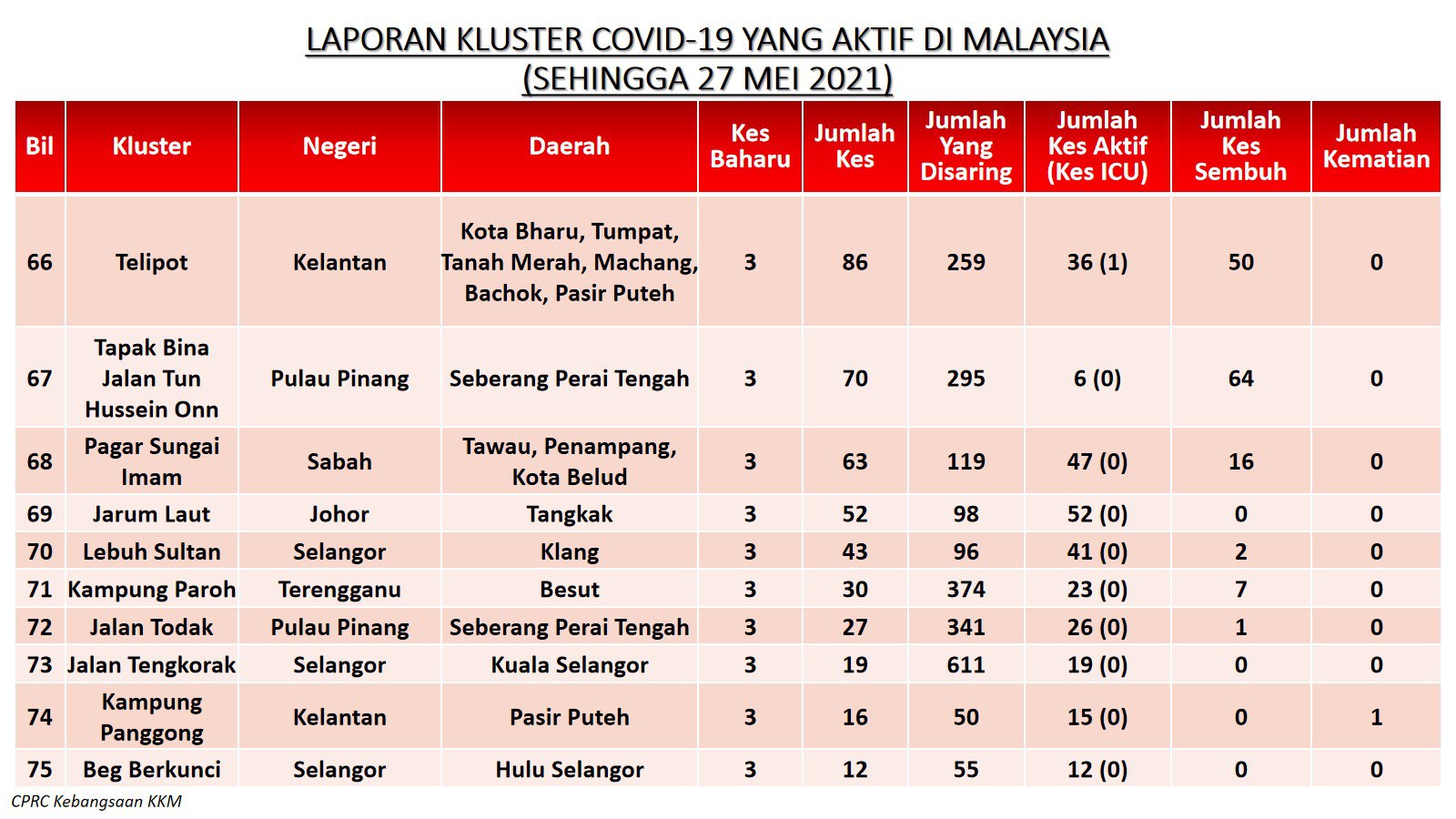 LAPORAN KLUSTER COVID-19 YANG AKTIF DI MALAYSIA
(SEHINGGA 27 MEI 2021)

| Bil | Kluster | Negeri | Daerah | Kes Baharu | Jumlah Kes | Jumlah Yang Disaring | Jumlah Kes Aktif (Kes ICU) | Jumlah Kes Sembuh | Jumlah Kematian |
|---|---|---|---|---|---|---|---|---|---|
| 66 | Telipot | Kelantan | Kota Bharu, Tumpat, Tanah Merah, Machang, Bachok, Pasir Puteh | 3 | 86 | 259 | 36 (1) | 50 | 0 |
| 67 | Tapak Bina Jalan Tun Hussein Onn | Pulau Pinang | Seberang Perai Tengah | 3 | 70 | 295 | 6 (0) | 64 | 0 |
| 68 | Pagar Sungai Imam | Sabah | Tawau, Penampang, Kota Belud | 3 | 63 | 119 | 47 (0) | 16 | 0 |
| 69 | Jarum Laut | Johor | Tangkak | 3 | 52 | 98 | 52 (0) | 0 | 0 |
| 70 | Lebuh Sultan | Selangor | Klang | 3 | 43 | 96 | 41 (0) | 2 | 0 |
| 71 | Kampung Paroh | Terengganu | Besut | 3 | 30 | 374 | 23 (0) | 7 | 0 |
| 72 | Jalan Todak | Pulau Pinang | Seberang Perai Tengah | 3 | 27 | 341 | 26 (0) | 1 | 0 |
| 73 | Jalan Tengkorak | Selangor | Kuala Selangor | 3 | 19 | 611 | 19 (0) | 0 | 0 |
| 74 | Kampung Panggong | Kelantan | Pasir Puteh | 3 | 16 | 50 | 15 (0) | 0 | 1 |
| 75 | Beg Berkunci | Selangor | Hulu Selangor | 3 | 12 | 55 | 12 (0) | 0 | 0 |

CPRC Kebangsaan KKM